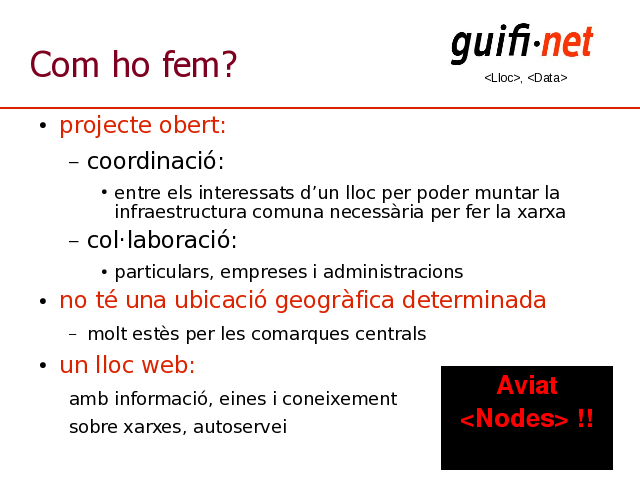 Com ho fem?

guifi·net

<Lloc>, <Data>

• projecte obert:
  – coordinació:
    • entre els interessats d'un lloc per poder muntar la infraestructura comuna necessària per fer la xarxa
  – col·laboració:
    • particulars, empreses i administracions
• no té una ubicació geogràfica determinada
  – molt estès per les comarques centrals
• un lloc web:

amb informació, eines i coneixement sobre xarxes, autoservei

Aviat <Nodes> !!